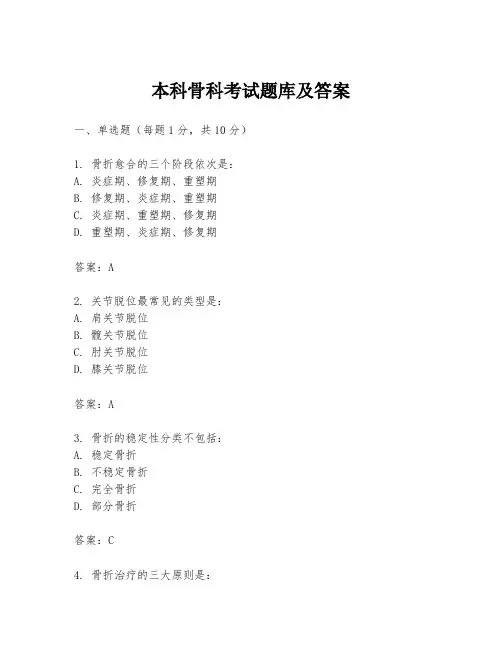 本科骨科考试题库及答案

一、单选题（每题1分，共10分）

1. 骨折愈合的三个阶段依次是：
A. 炎症期、修复期、重塑期
B. 修复期、炎症期、重塑期
C. 炎症期、重塑期、修复期
D. 重塑期、炎症期、修复期

答案：A

2. 关节脱位最常见的类型是：
A. 肩关节脱位
B. 髋关节脱位
C. 肘关节脱位
D. 膝关节脱位

答案：A

3. 骨折的稳定性分类不包括：
A. 稳定骨折
B. 不稳定骨折
C. 完全骨折
D. 部分骨折

答案：C

4. 骨折治疗的三大原则是：